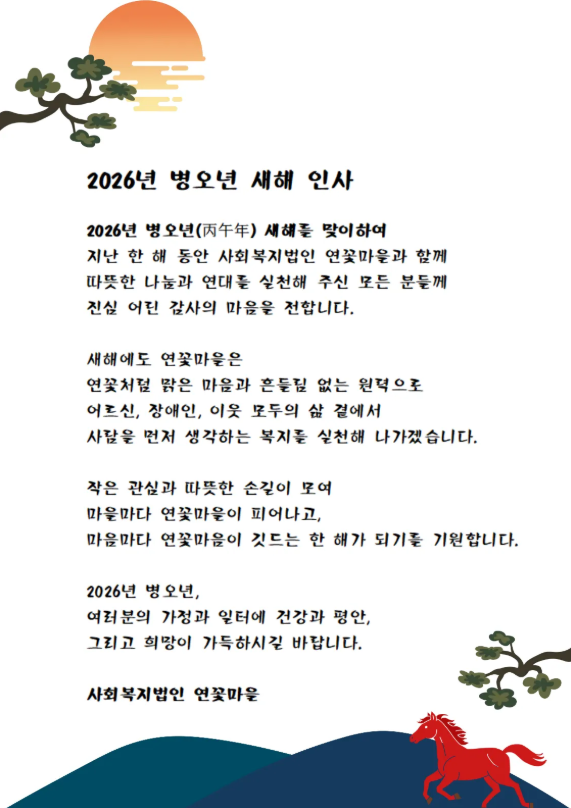 2026년 병오년 새해 인사

2026년 병오년(丙午年) 새해를 맞이하여
지난 한 해 동안 사회복지법인 연꽃마을과 함께
따뜻한 나눔과 연대를 실천해 주신 모든 분들께
진심 어린 감사의 마음을 전합니다.

새해에도 연꽃마을은
연꽃처럼 맑은 마음과 흔들림 없는 원력으로
어르신, 장애인, 이웃 모두의 삶 곁에서
사람을 먼저 생각하는 복지를 실천해 나가겠습니다.

작은 관심과 따뜻한 손길이 모여
마을마다 연꽃마을이 피어나고,
마음마다 연꽃마음이 깃드는 한 해가 되기를 기원합니다.

2026년 병오년,
여러분의 가정과 일터에 건강과 평안,
그리고 희망이 가득하시길 바랍니다.

사회복지법인 연꽃마을